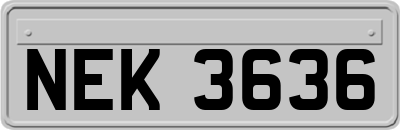 NEK 3636